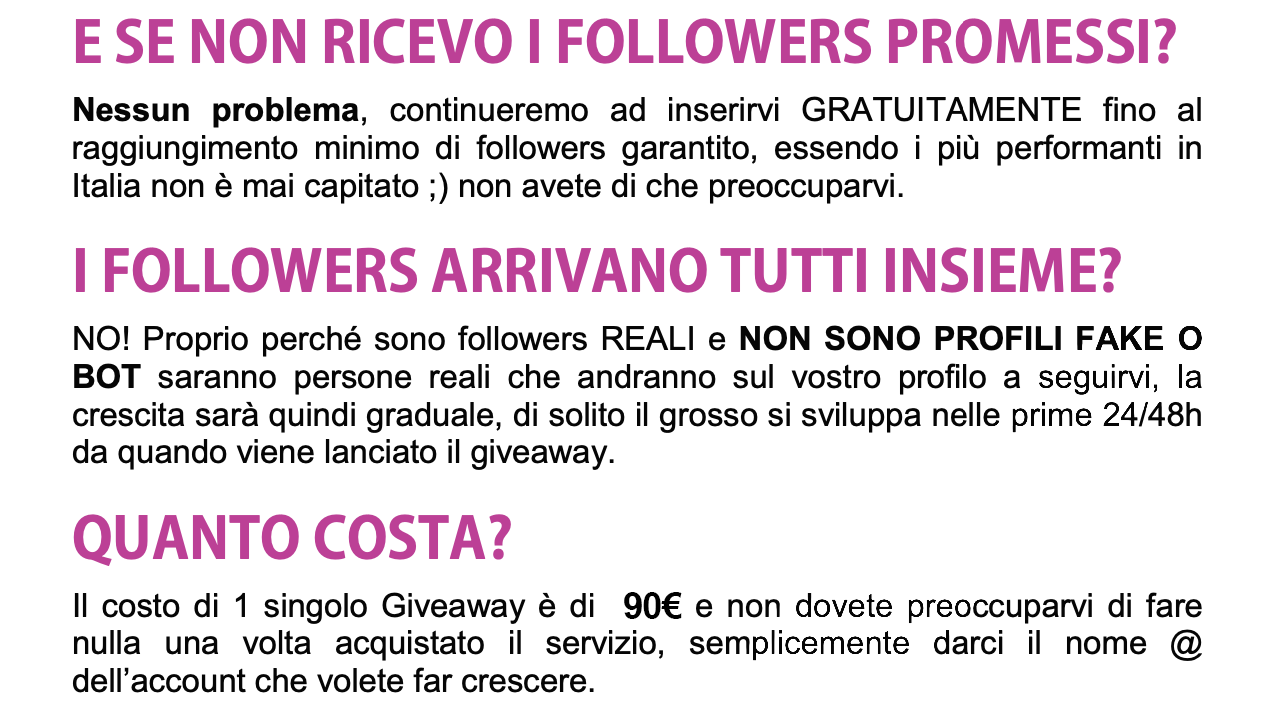 E SE NON RICEVO I FOLLOWERS PROMESSI?

Nessun problema, continueremo ad inserirvi GRATUITAMENTE fino al raggiungimento minimo di followers garantito, essendo i più performanti in Italia non è mai capitato ;) non avete di che preoccuparvi.

I FOLLOWERS ARRIVANO TUTTI INSIEME?

NO! Proprio perché sono followers REALI e NON SONO PROFILI FAKE O BOT saranno persone reali che andranno sul vostro profilo a seguirvi, la crescita sarà quindi graduale, di solito il grosso si sviluppa nelle prime 24/48h da quando viene lanciato il giveaway.

QUANTO COSTA?

Il costo di 1 singolo Giveaway è di 90€ e non dovete preoccuparvi di fare nulla una volta acquistato il servizio, semplicemente darci il nome @ dell'account che volete far crescere.